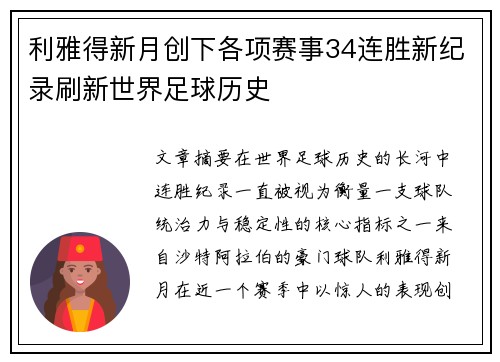 利雅得新月创下各项赛事34连胜新纪录刷新世界足球历史

文章摘要在世界足球历史的长河中连胜纪录一直被视为衡量一支球队统治力与稳定性的核心指标之一来自沙特阿拉伯的豪门球队利雅得新月在近一个赛季中以惊人的表现创